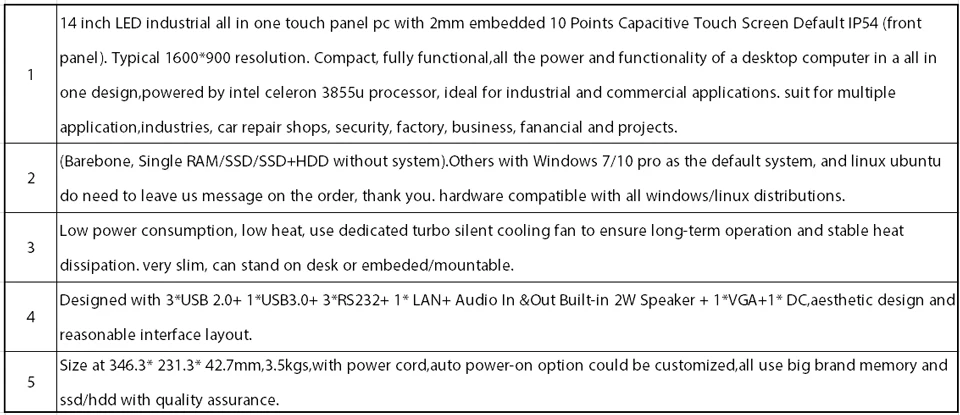 | | |
|---|---|
| 1 | 14 inch LED industrial all in one touch panel pc with 2mm embedded 10 Points Capacitive Touch Screen Default IP54 (front panel). Typical 1600*900 resolution. Compact, fully functional,all the power and functionality of a desktop computer in a all in one design,powered by intel celeron 3855u processor, ideal for industrial and commercial applications. suit for multiple application,industries, car repair shops, security, factory, business, fanancial and projects. |
| 2 | (Barebone, Single RAM/SSD/SSD+HDD without system).Others with Windows 7/10 pro as the default system, and linux ubuntu do need to leave us message on the order, thank you. hardware compatible with all windows/linux distributions. |
| 3 | Low power consumption, low heat, use dedicated turbo silent cooling fan to ensure long-term operation and stable heat dissipation. very slim, can stand on desk or embeded/mountable. |
| 4 | Designed with 3*USB 2.0+ 1*USB3.0+ 3*RS232+ 1* LAN+ Audio In &Out Built-in 2W Speaker + 1*VGA+1* DC,aesthetic design and reasonable interface layout. |
| 5 | Size at 346.3* 231.3* 42.7mm,3.5kgs,with power cord,auto power-on option could be customized,all use big brand memory and ssd/hdd with quality assurance. |